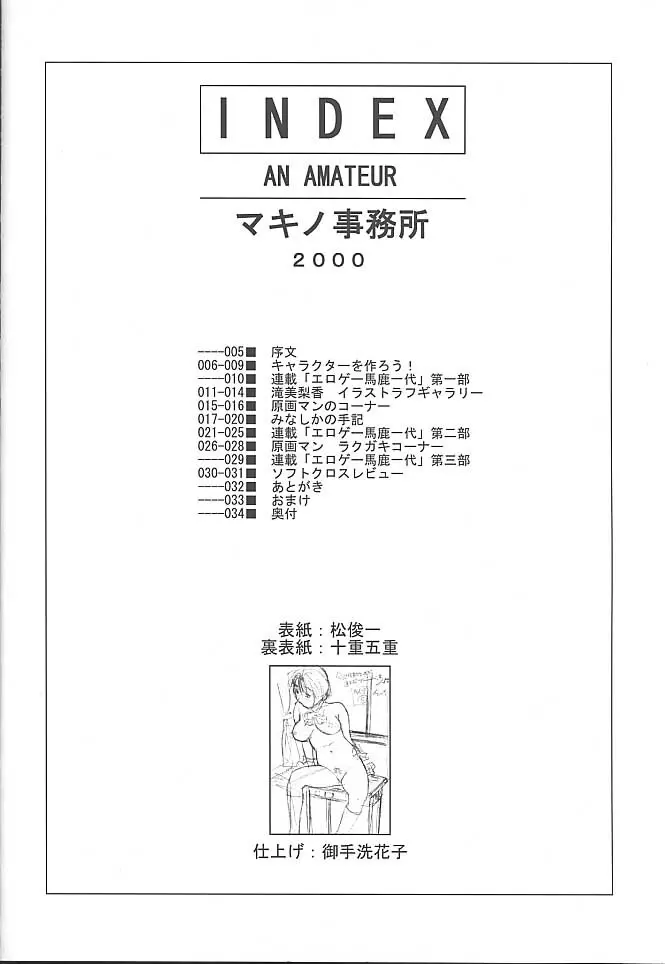 INDEX

AN AMATEUR

マキノ事務所

2000

----005■ 序文
006-009■ キャラクターを作ろう！
----010■ 連載「エロゲー馬鹿一代」第一部
011-014■ 滝美梨香 イラストラフギャラリー
015-016■ 原画マンのコーナー
017-020■ みなしかの手記
021-025■ 連載「エロゲー馬鹿一代」第二部
026-028■ 原画マン ラクガキコーナー
----029■ 連載「エロゲー馬鹿一代」第三部
030-031■ ソフトクロスレビュー
----032■ あとがき
----033■ おまけ
----034■ 奥付

表紙：松俊一
裏表紙：十重五重

仕上げ：御手洗花子